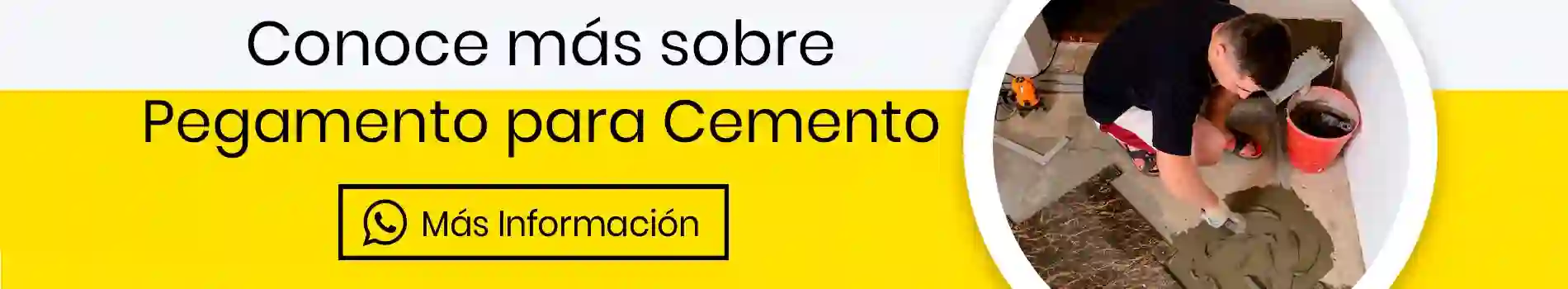 Conoce más sobre
Pegamento para Cemento

Más Información